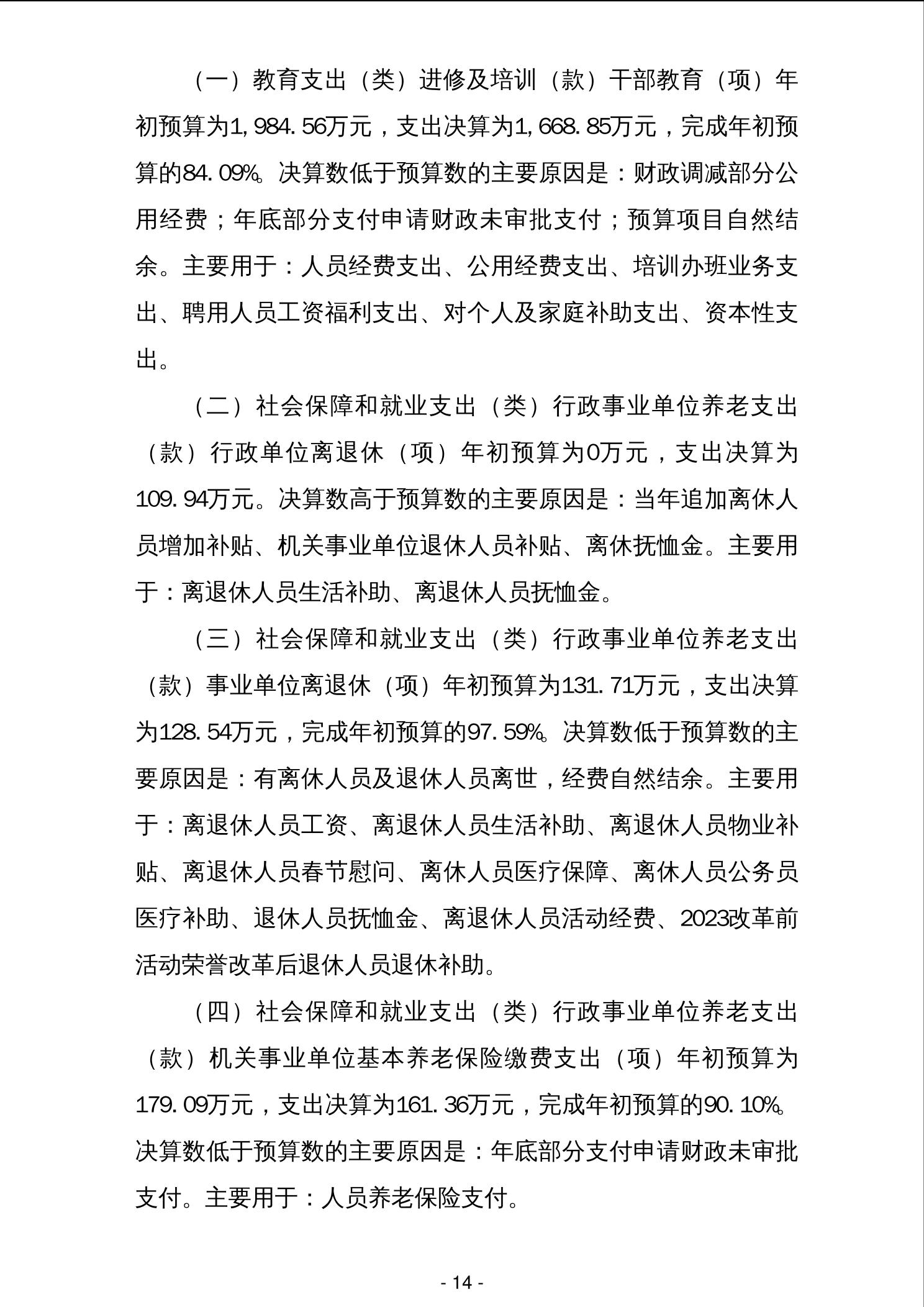 （一）教育支出（类）进修及培训（款）干部教育（项）年初预算为1,984.56万元，支出决算为1,668.85万元，完成年初预算的84.09%。决算数低于预算数的主要原因是：财政调减部分公用经费；年底部分支付申请财政未审批支付；预算项目自然结余。主要用于：人员经费支出、公用经费支出、培训办班业务支出、聘用人员工资福利支出、对个人及家庭补助支出、资本性支出。

（二）社会保障和就业支出（类）行政事业单位养老支出（款）行政单位离退休（项）年初预算为0万元，支出决算为109.94万元。决算数高于预算数的主要原因是：当年追加离休人员增加补贴、机关事业单位退休人员补贴、离休抚恤金。主要用于：离退休人员生活补助、离退休人员抚恤金。

（三）社会保障和就业支出（类）行政事业单位养老支出（款）事业单位离退休（项）年初预算为131.71万元，支出决算为128.54万元，完成年初预算的97.59%。决算数低于预算数的主要原因是：有离休人员及退休人员离世，经费自然结余。主要用于：离退休人员工资、离退休人员生活补助、离退休人员物业补贴、离退休人员春节慰问、离休人员医疗保障、离休人员公务员医疗补助、退休人员抚恤金、离退休人员活动经费、2023改革前活动荣誉改革后退休人员退休补助。

（四）社会保障和就业支出（类）行政事业单位养老支出（款）机关事业单位基本养老保险缴费支出（项）年初预算为179.09万元，支出决算为161.36万元，完成年初预算的90.10%。决算数低于预算数的主要原因是：年底部分支付申请财政未审批支付。主要用于：人员养老保险支付。

- 14 -